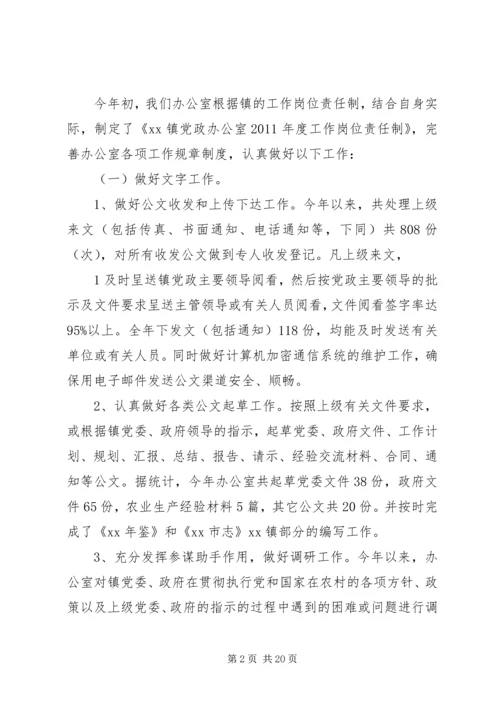 今年初，我们办公室根据镇的工作岗位责任制，结合自身实际，制定了《xx 镇党政办公室 2011 年度工作岗位责任制》，完善办公室各项工作规章制度，认真做好以下工作：

（一）做好文字工作。

1、做好公文收发和上传下达工作。今年以来，共处理上级来文（包括传真、书面通知、电话通知等，下同）共 808 份（次），对所有收发公文做到专人收发登记。凡上级来文，

1 及时呈送镇党政主要领导阅看，然后按党政主要领导的批示及文件要求呈送主管领导或有关人员阅看，文件阅看签字率达 95%以上。全年下发文（包括通知）118 份，均能及时发送有关单位或有关人员。同时做好计算机加密通信系统的维护工作，确保用电子邮件发送公文渠道安全、顺畅。

2、认真做好各类公文起草工作。按照上级有关文件要求，或根据镇党委、政府领导的指示，起草党委、政府文件、工作计划、规划、汇报、总结、报告、请示、经验交流材料、合同、通知等公文。据统计，今年办公室共起草党委文件 38 份，政府文件 65 份，农业生产经验材料 5 篇，其它公文共 20 份。并按时完成了《xx 年鉴》和《xx 市志》xx 镇部分的编写工作。

3、充分发挥参谋助手作用，做好调研工作。今年以来，办公室对镇党委、政府在贯彻执行党和国家在农村的各项方针、政策以及上级党委、政府的指示的过程中遇到的困难或问题进行调

第 2 页 共 20 页